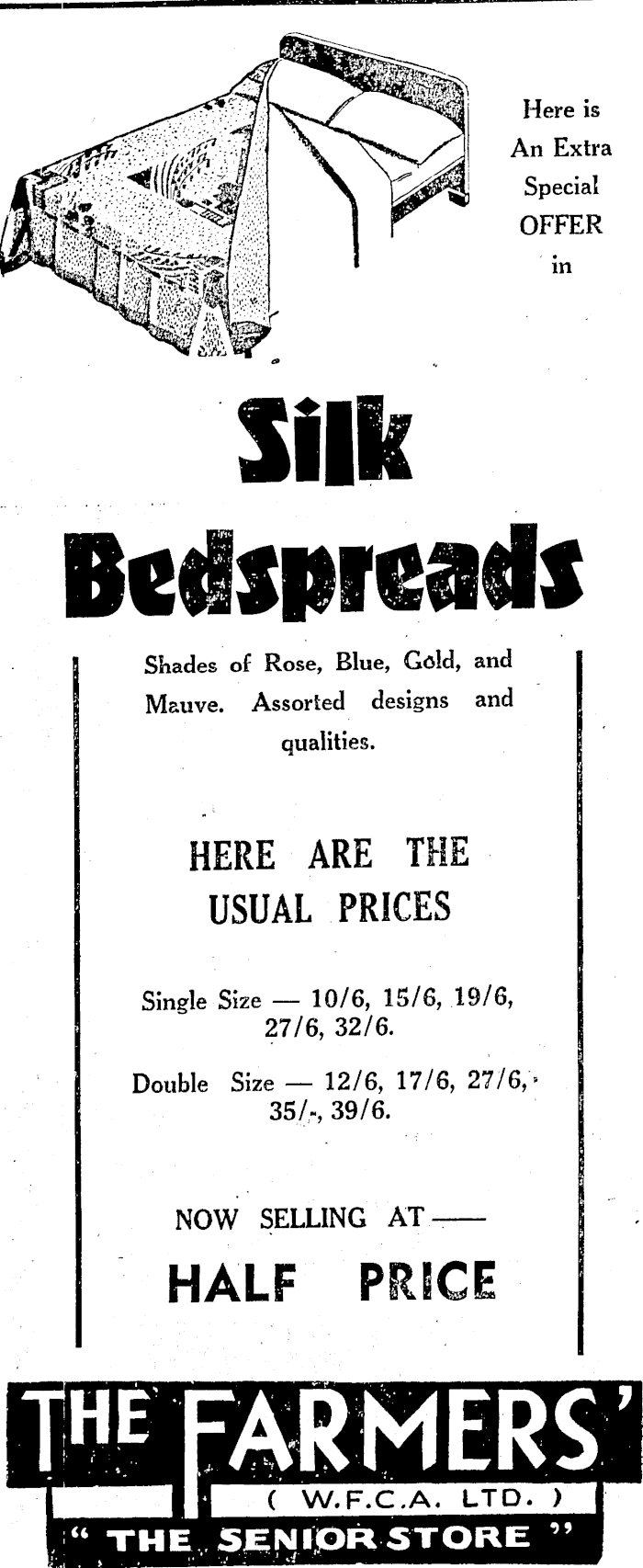 Here is An Extra Special OFFER in

Silk Bedspreads

Shades of Rose, Blue, Gold, and Mauve. Assorted designs and qualities.

HERE ARE THE USUAL PRICES

Single Size — 10/6, 15/6, 19/6, 27/6, 32/6.

Double Size — 12/6, 17/6, 27/6, 35/-, 39/6.

NOW SELLING AT —

HALF PRICE

THE FARMERS'
( W.F.C.A. LTD. )
" THE SENIOR STORE "